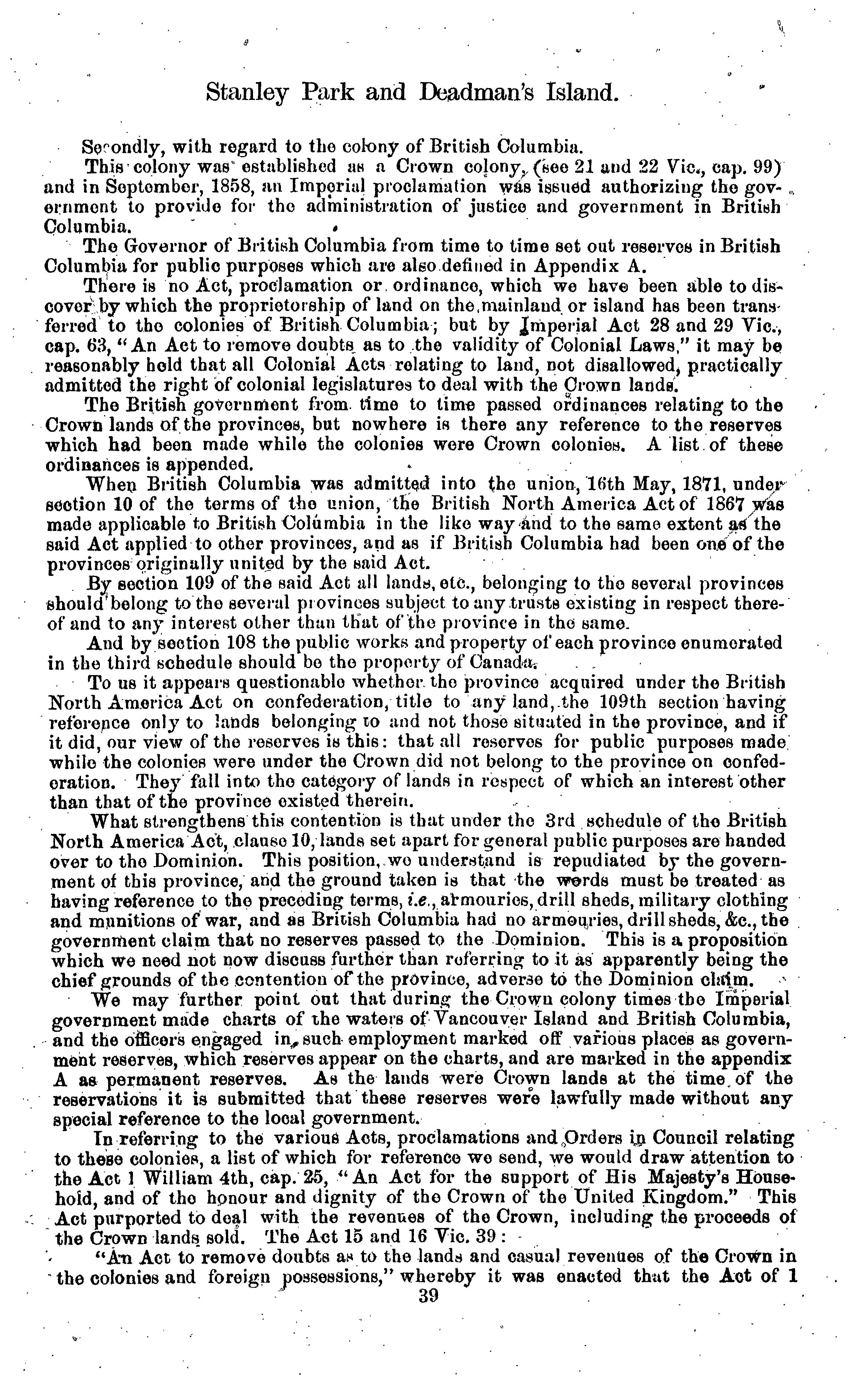 Stanley Park and Deadman's Island.

Secondly, with regard to the colony of British Columbia.

This colony was established as a Crown colony, (see 21 and 22 Vic., cap. 99) and in September, 1858, an Imperial proclamation was issued authorizing the government to provide for the administration of justice and government in British Columbia.

The Governor of British Columbia from time to time set out reserves in British Columbia for public purposes which are also defined in Appendix A.

There is no Act, proclamation or ordinance, which we have been able to discover by which the proprietorship of land on the mainland or island has been transferred to the colonies of British Columbia; but by Imperial Act 28 and 29 Vic., cap. 63, "An Act to remove doubts as to the validity of Colonial Laws," it may be reasonably held that all Colonial Acts relating to land, not disallowed, practically admitted the right of colonial legislatures to deal with the Crown lands.

The British government from time to time passed ordinances relating to the Crown lands of the provinces, but nowhere is there any reference to the reserves which had been made while the colonies were Crown colonies. A list of these ordinances is appended.

When British Columbia was admitted into the union, 16th May, 1871, under section 10 of the terms of the union, the British North America Act of 1867 was made applicable to British Columbia in the like way and to the same extent as the said Act applied to other provinces, and as if British Columbia had been one of the provinces originally united by the said Act.

By section 109 of the said Act all lands, etc., belonging to the several provinces should belong to the several provinces subject to any trusts existing in respect thereof and to any interest other than that of the province in the same.

And by section 108 the public works and property of each province enumerated in the third schedule should be the property of Canada.

To us it appears questionable whether the province acquired under the British North America Act on confederation, title to any land, the 109th section having reference only to lands belonging to and not those situated in the province, and if it did, our view of the reserves is this: that all reserves for public purposes made while the colonies were under the Crown did not belong to the province on confederation. They fall into the category of lands in respect of which an interest other than that of the province existed therein.

What strengthens this contention is that under the 3rd schedule of the British North America Act, clause 10, lands set apart for general public purposes are handed over to the Dominion. This position, we understand is repudiated by the government of this province, and the ground taken is that the words must be treated as having reference to the preceding terms, i.e., armouries, drill sheds, military clothing and munitions of war, and as British Columbia had no armouries, drill sheds, &c., the government claim that no reserves passed to the Dominion. This is a proposition which we need not now discuss further than referring to it as apparently being the chief grounds of the contention of the province, adverse to the Dominion claim.

We may further point out that during the Crown colony times the Imperial government made charts of the waters of Vancouver Island and British Columbia, and the officers engaged in such employment marked off various places as government reserves, which reserves appear on the charts, and are marked in the appendix A as permanent reserves. As the lands were Crown lands at the time of the reservations it is submitted that these reserves were lawfully made without any special reference to the local government.

In referring to the various Acts, proclamations and Orders in Council relating to these colonies, a list of which for reference we send, we would draw attention to the Act 1 William 4th, cap. 25, "An Act for the support of His Majesty's Household, and of the honour and dignity of the Crown of the United Kingdom." This Act purported to deal with the revenues of the Crown, including the proceeds of the Crown lands sold. The Act 15 and 16 Vic. 39:

"An Act to remove doubts as to the lands and casual revenues of the Crown in the colonies and foreign possessions," whereby it was enacted that the Act of 1

39